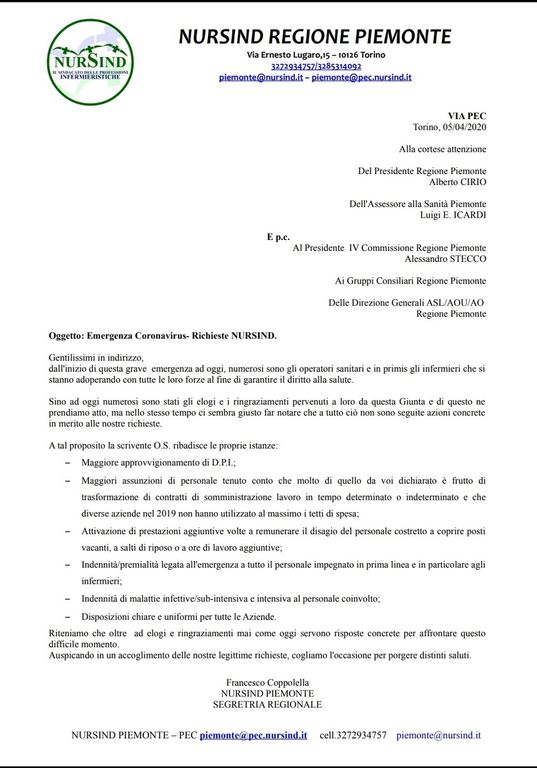 NURSIND
IL SINDACATO DELLE PROFESSIONI INFERMIERISTICHE

NURSIND REGIONE PIEMONTE
Via Ernesto Lugaro,15 – 10126 Torino
3272934757/3285314092
piemonte@nursind.it – piemonte@pec.nursind.it

VIA PEC
Torino, 05/04/2020

Alla cortese attenzione

Del Presidente Regione Piemonte
Alberto CIRIO

Dell'Assessore alla Sanità Piemonte
Luigi E. ICARDI

E p.c.
Al Presidente IV Commissione Regione Piemonte
Alessandro STECCO

Ai Gruppi Consiliari Regione Piemonte

Delle Direzione Generali ASL/AOU/AO
Regione Piemonte

Oggetto: Emergenza Coronavirus- Richieste NURSIND.

Gentilissimi in indirizzo,
dall'inizio di questa grave emergenza ad oggi, numerosi sono gli operatori sanitari e in primis gli infermieri che si stanno adoperando con tutte le loro forze al fine di garantire il diritto alla salute.

Sino ad oggi numerosi sono stati gli elogi e i ringraziamenti pervenuti a loro da questa Giunta e di questo ne prendiamo atto, ma nello stesso tempo ci sembra giusto far notare che a tutto ciò non sono seguite azioni concrete in merito alle nostre richieste.

A tal proposito la scrivente O.S. ribadisce le proprie istanze:

– Maggiore approvvigionamento di D.P.I.;
– Maggiori assunzioni di personale tenuto conto che molto di quello da voi dichiarato è frutto di trasformazione di contratti di somministrazione lavoro in tempo determinato o indeterminato e che diverse aziende nel 2019 non hanno utilizzato al massimo i tetti di spesa;
– Attivazione di prestazioni aggiuntive volte a remunerare il disagio del personale costretto a coprire posti vacanti, a salti di riposo o a ore di lavoro aggiuntive;
– Indennità/premialità legata all'emergenza a tutto il personale impegnato in prima linea e in particolare agli infermieri;
– Indennità di malattie infettive/sub-intensiva e intensiva al personale coinvolto;
– Disposizioni chiare e uniformi per tutte le Aziende.

Riteniamo che oltre ad elogi e ringraziamenti mai come oggi servono risposte concrete per affrontare questo difficile momento.
Auspicando in un accoglimento delle nostre legittime richieste, cogliamo l'occasione per porgere distinti saluti.

Francesco Coppolella
NURSIND PIEMONTE
SEGRETRIA REGIONALE

NURSIND PIEMONTE – PEC piemonte@pec.nursind.it cell.3272934757 piemonte@nursind.it